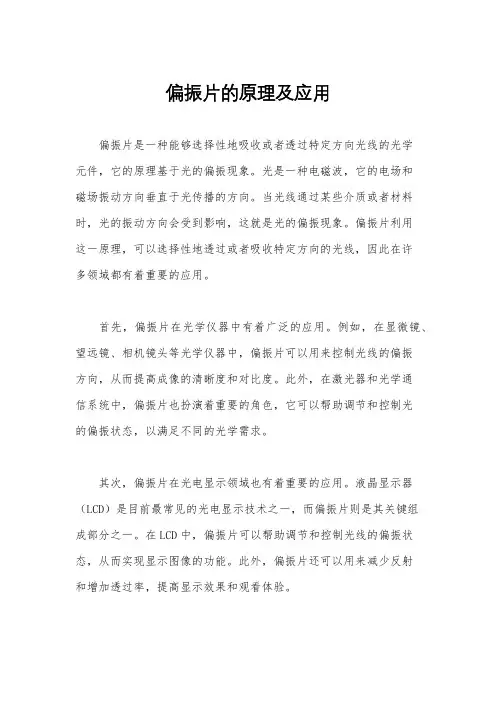 偏振片的原理及应用

偏振片是一种能够选择性地吸收或者透过特定方向光线的光学元件，它的原理基于光的偏振现象。光是一种电磁波，它的电场和磁场振动方向垂直于光传播的方向。当光线通过某些介质或者材料时，光的振动方向会受到影响，这就是光的偏振现象。偏振片利用这一原理，可以选择性地透过或者吸收特定方向的光线，因此在许多领域都有着重要的应用。

首先，偏振片在光学仪器中有着广泛的应用。例如，在显微镜、望远镜、相机镜头等光学仪器中，偏振片可以用来控制光线的偏振方向，从而提高成像的清晰度和对比度。此外，在激光器和光学通信系统中，偏振片也扮演着重要的角色，它可以帮助调节和控制光的偏振状态，以满足不同的光学需求。

其次，偏振片在光电显示领域也有着重要的应用。液晶显示器（LCD）是目前最常见的光电显示技术之一，而偏振片则是其关键组成部分之一。在LCD中，偏振片可以帮助调节和控制光线的偏振状态，从而实现显示图像的功能。此外，偏振片还可以用来减少反射和增加透过率，提高显示效果和观看体验。